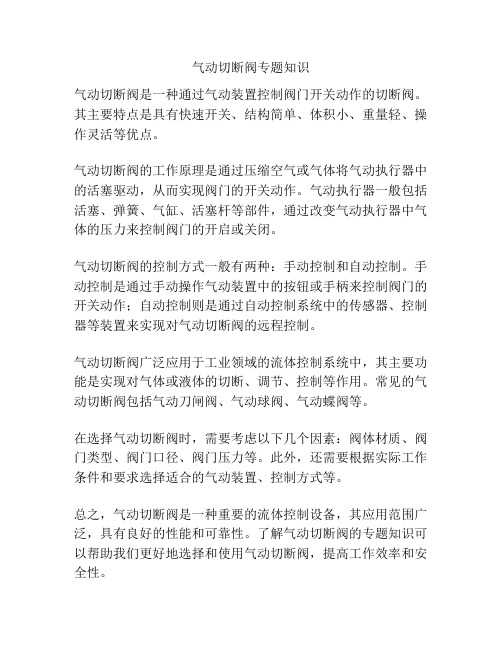 气动切断阀专题知识

气动切断阀是一种通过气动装置控制阀门开关动作的切断阀。其主要特点是具有快速开关、结构简单、体积小、重量轻、操作灵活等优点。

气动切断阀的工作原理是通过压缩空气或气体将气动执行器中的活塞驱动，从而实现阀门的开关动作。气动执行器一般包括活塞、弹簧、气缸、活塞杆等部件，通过改变气动执行器中气体的压力来控制阀门的开启或关闭。

气动切断阀的控制方式一般有两种：手动控制和自动控制。手动控制是通过手动操作气动装置中的按钮或手柄来控制阀门的开关动作；自动控制则是通过自动控制系统中的传感器、控制器等装置来实现对气动切断阀的远程控制。

气动切断阀广泛应用于工业领域的流体控制系统中，其主要功能是实现对气体或液体的切断、调节、控制等作用。常见的气动切断阀包括气动刀闸阀、气动球阀、气动蝶阀等。

在选择气动切断阀时，需要考虑以下几个因素：阀体材质、阀门类型、阀门口径、阀门压力等。此外，还需要根据实际工作条件和要求选择适合的气动装置、控制方式等。

总之，气动切断阀是一种重要的流体控制设备，其应用范围广泛，具有良好的性能和可靠性。了解气动切断阀的专题知识可以帮助我们更好地选择和使用气动切断阀，提高工作效率和安全性。